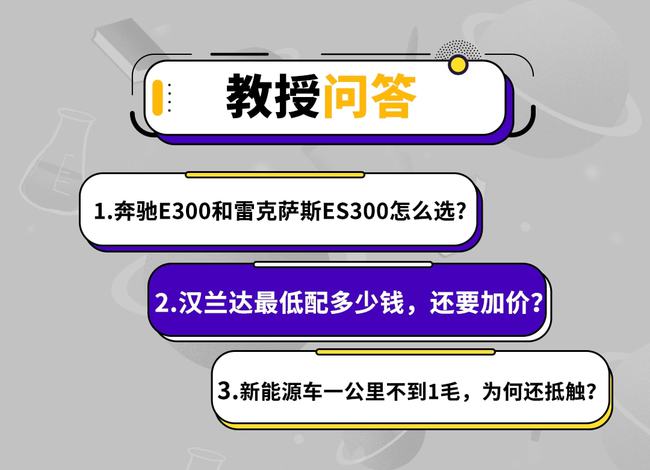 教授问答

1.奔驰E300和雷克萨斯ES300怎么选?

2.汉兰达最低配多少钱，还要加价?

3.新能源车一公里不到1毛，为何还抵触?